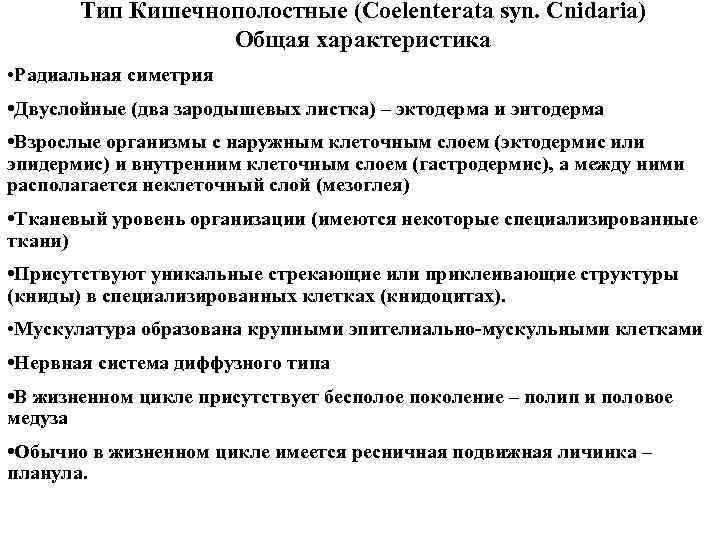 Тип Кишечнополостные (Coelenterata syn. Cnidaria)
Общая характеристика

•Радиальная симетрия

•Двуслойные (два зародышевых листка) – эктодерма и энтодерма

•Взрослые организмы с наружным клеточным слоем (эктодермис или эпидермис) и внутренним клеточным слоем (гастродермис), а между ними располагается неклеточный слой (мезоглея)

•Тканевый уровень организации (имеются некоторые специализированные ткани)

•Присутствуют уникальные стрекающие или приклеивающие структуры (книды) в специализированных клетках (книдоцитах).

•Мускулатура образована крупными эпителиально-мускульными клетками

•Нервная система диффузного типа

•В жизненном цикле присутствует бесполое поколение – полип и половое медуза

•Обычно в жизненном цикле имеется ресничная подвижная личинка – планула.